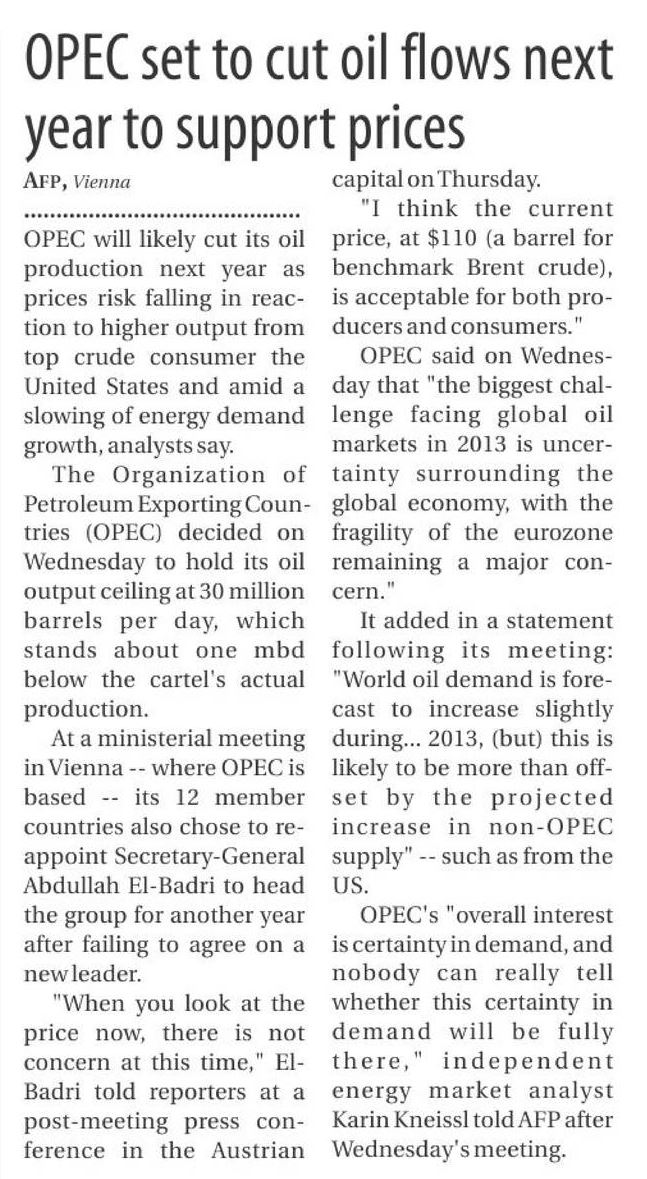 OPEC set to cut oil flows next year to support prices

AFP, Vienna

OPEC will likely cut its oil production next year as prices risk falling in reaction to higher output from top crude consumer the United States and amid a slowing of energy demand growth, analysts say.

The Organization of Petroleum Exporting Countries (OPEC) decided on Wednesday to hold its oil output ceiling at 30 million barrels per day, which stands about one mbd below the cartel's actual production.

At a ministerial meeting in Vienna -- where OPEC is based -- its 12 member countries also chose to reappoint Secretary-General Abdullah El-Badri to head the group for another year after failing to agree on a new leader.

"When you look at the price now, there is not concern at this time," El-Badri told reporters at a post-meeting press conference in the Austrian capital on Thursday.

"I think the current price, at $110 (a barrel for benchmark Brent crude), is acceptable for both producers and consumers."

OPEC said on Wednesday that "the biggest challenge facing global oil markets in 2013 is uncertainty surrounding the global economy, with the fragility of the eurozone remaining a major concern."

It added in a statement following its meeting: "World oil demand is forecast to increase slightly during... 2013, (but) this is likely to be more than offset by the projected increase in non-OPEC supply" -- such as from the US.

OPEC's "overall interest is certainty in demand, and nobody can really tell whether this certainty in demand will be fully there," independent energy market analyst Karin Kneissl told AFP after Wednesday's meeting.